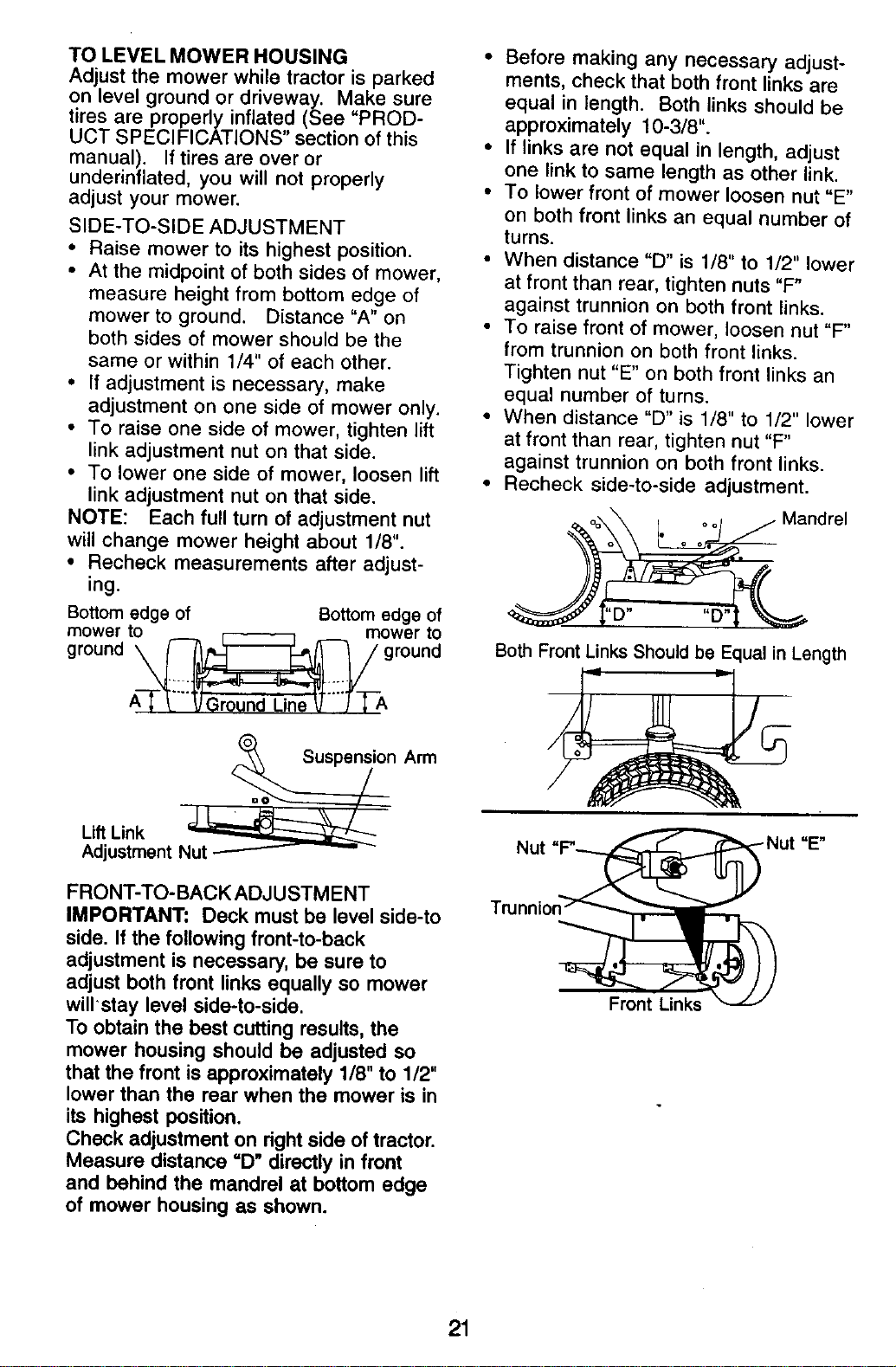 TO LEVEL MOWER HOUSING
Adjust the mower while tractor is parked on level ground or driveway. Make sure tires are properly inflated (See "PRODUCT SPECIFICATIONS" section of this manual). If tires are over or underinflated, you will not properly adjust your mower.

SIDE-TO-SIDE ADJUSTMENT
• Raise mower to its highest position.
• At the midpoint of both sides of mower, measure height from bottom edge of mower to ground. Distance "A" on both sides of mower should be the same or within 1/4" of each other.
• If adjustment is necessary, make adjustment on one side of mower only.
• To raise one side of mower, tighten lift link adjustment nut on that side.
• To lower one side of mower, loosen lift link adjustment nut on that side.
NOTE: Each full turn of adjustment nut will change mower height about 1/8".
• Recheck measurements after adjusting.

Bottom edge of mower to ground
Bottom edge of mower to ground
A
Ground Line
A

Suspension Arm
Lift Link Adjustment Nut

FRONT-TO-BACK ADJUSTMENT
IMPORTANT: Deck must be level side-to side. If the following front-to-back adjustment is necessary, be sure to adjust both front links equally so mower will stay level side-to-side.
To obtain the best cutting results, the mower housing should be adjusted so that the front is approximately 1/8" to 1/2" lower than the rear when the mower is in its highest position.
Check adjustment on right side of tractor. Measure distance "D" directly in front and behind the mandrel at bottom edge of mower housing as shown.

• Before making any necessary adjustments, check that both front links are equal in length. Both links should be approximately 10-3/8".
• If links are not equal in length, adjust one link to same length as other link.
• To lower front of mower loosen nut "E" on both front links an equal number of turns.
• When distance "D" is 1/8" to 1/2" lower at front than rear, tighten nuts "F" against trunnion on both front links.
• To raise front of mower, loosen nut "F" from trunnion on both front links. Tighten nut "E" on both front links an equal number of turns.
• When distance "D" is 1/8" to 1/2" lower at front than rear, tighten nut "F" against trunnion on both front links.
• Recheck side-to-side adjustment.

Mandrel
"D"
"D"
Both Front Links Should be Equal in Length

Nut "F"
Nut "E"
Trunnion
Front Links

21